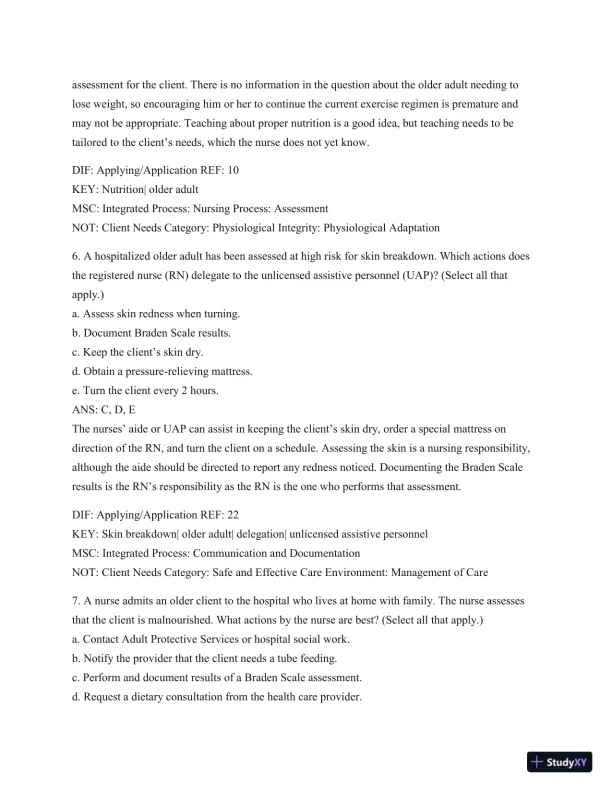 assessment for the client. There is no information in the question about the older adult needing to lose weight, so encouraging him or her to continue the current exercise regimen is premature and may not be appropriate. Teaching about proper nutrition is a good idea, but teaching needs to be tailored to the client's needs, which the nurse does not yet know.

DIF: Applying/Application REF: 10
KEY: Nutrition| older adult
MSC: Integrated Process: Nursing Process: Assessment
NOT: Client Needs Category: Physiological Integrity: Physiological Adaptation

6. A hospitalized older adult has been assessed at high risk for skin breakdown. Which actions does the registered nurse (RN) delegate to the unlicensed assistive personnel (UAP)? (Select all that apply.)
a. Assess skin redness when turning.
b. Document Braden Scale results.
c. Keep the client's skin dry.
d. Obtain a pressure-relieving mattress.
e. Turn the client every 2 hours.
ANS: C, D, E
The nurses' aide or UAP can assist in keeping the client's skin dry, order a special mattress on direction of the RN, and turn the client on a schedule. Assessing the skin is a nursing responsibility, although the aide should be directed to report any redness noticed. Documenting the Braden Scale results is the RN's responsibility as the RN is the one who performs that assessment.

DIF: Applying/Application REF: 22
KEY: Skin breakdown| older adult| delegation| unlicensed assistive personnel
MSC: Integrated Process: Communication and Documentation
NOT: Client Needs Category: Safe and Effective Care Environment: Management of Care

7. A nurse admits an older client to the hospital who lives at home with family. The nurse assesses that the client is malnourished. What actions by the nurse are best? (Select all that apply.)
a. Contact Adult Protective Services or hospital social work.
b. Notify the provider that the client needs a tube feeding.
c. Perform and document results of a Braden Scale assessment.
d. Request a dietary consultation from the health care provider.

StudyXY